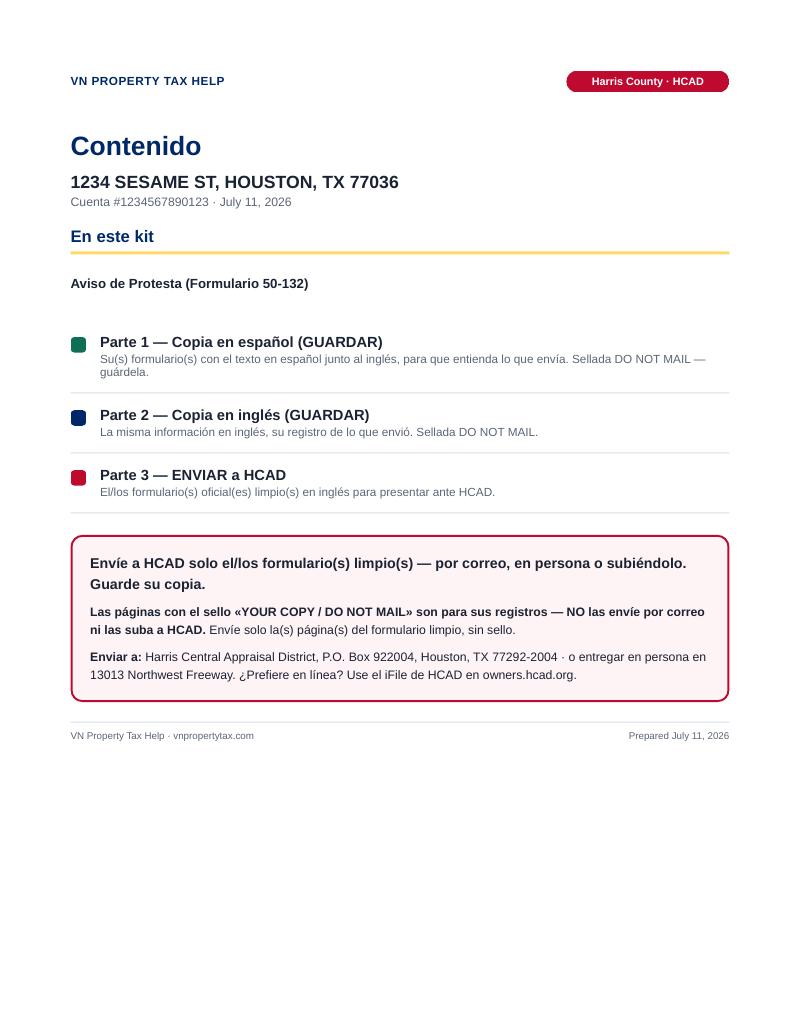 VN PROPERTY TAX HELP

Harris County · HCAD

Contenido

1234 SESAME ST, HOUSTON, TX 77036

Cuenta #1234567890123 · July 11, 2026

En este kit

Aviso de Protesta (Formulario 50-132)

Parte 1 — Copia en español (GUARDAR)

Su(s) formulario(s) con el texto en español junto al inglés, para que entienda lo que envía. Sellada DO NOT MAIL — guárdela.

Parte 2 — Copia en inglés (GUARDAR)

La misma información en inglés, su registro de lo que envió. Sellada DO NOT MAIL.

Parte 3 — ENVIAR a HCAD

El/los formulario(s) oficial(es) limpio(s) en inglés para presentar ante HCAD.

Envíe a HCAD solo el/los formulario(s) limpio(s) — por correo, en persona o subiéndolo. Guarde su copia.

Las páginas con el sello «YOUR COPY / DO NOT MAIL» son para sus registros — NO las envíe por correo ni las suba a HCAD. Envíe solo la(s) página(s) del formulario limpio, sin sello.

Enviar a: Harris Central Appraisal District, P.O. Box 922004, Houston, TX 77292-2004 · o entregar en persona en 13013 Northwest Freeway. ¿Prefiere en línea? Use el iFile de HCAD en owners.hcad.org.

VN Property Tax Help · vnpropertytax.com

Prepared July 11, 2026